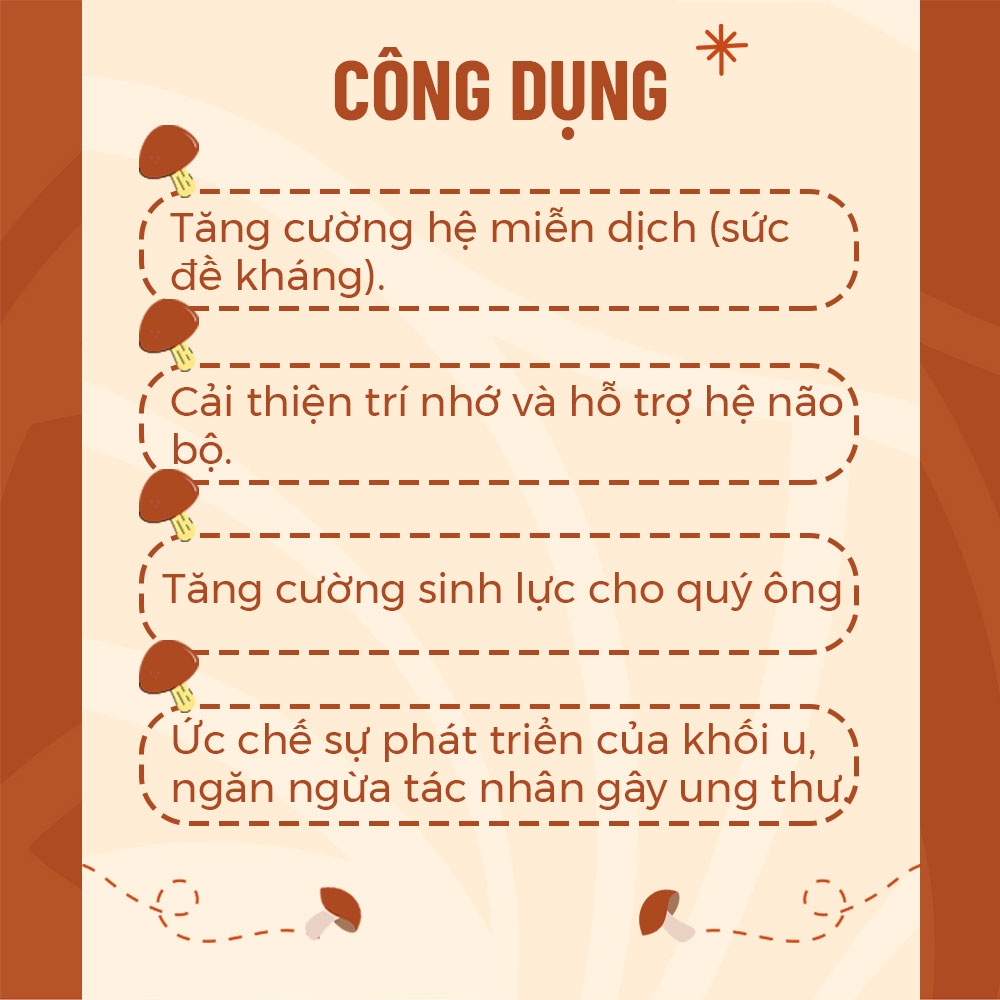 CÔNG DỤNG

Tăng cường hệ miễn dịch (sức đề kháng).

Cải thiện trí nhớ và hỗ trợ hệ não bộ.

Tăng cường sinh lực cho quý ông

Ức chế sự phát triển của khối u, ngăn ngừa tác nhân gây ung thư